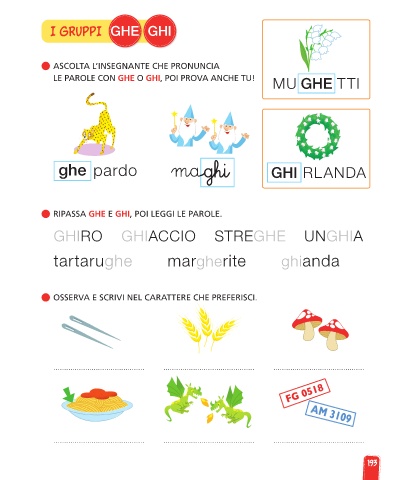 I GRUPPI GHE GHI

ASCOLTA L'INSEGNANTE CHE PRONUNCIA LE PAROLE CON GHE O GHI, POI PROVA ANCHE TU!

MUGHETTI

ghepardo

maghi

GHIRLANDA

RIPASSA GHE E GHI, POI LEGGI LE PAROLE.

GHIRO GHIACCIO STREGHE UNGHIA

tartarughe margherite ghianda

OSSERVA E SCRIVI NEL CARATTERE CHE PREFERISCI.

FG 0518

AM 3109

193